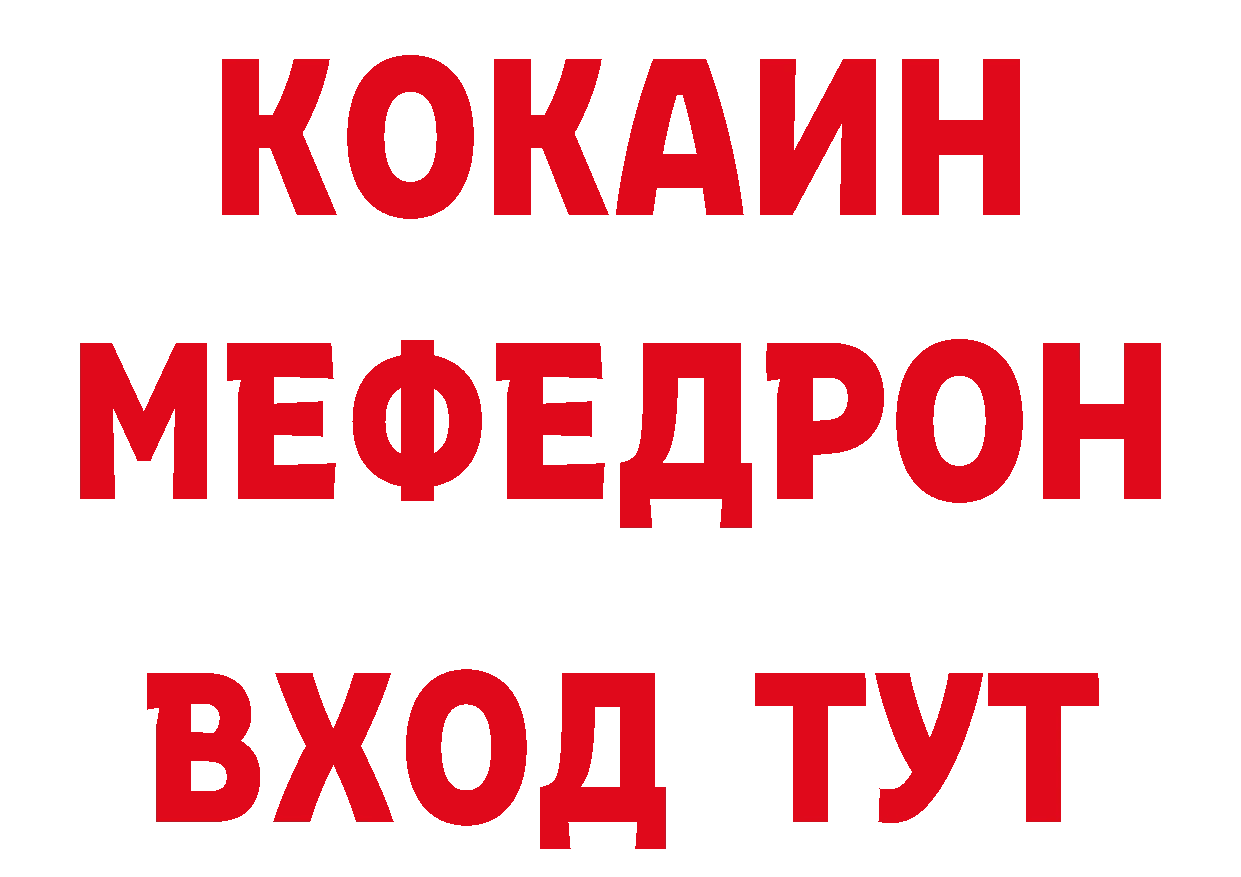 КОКАИН
МЕФЕДРОН
ВХОД ТУТ